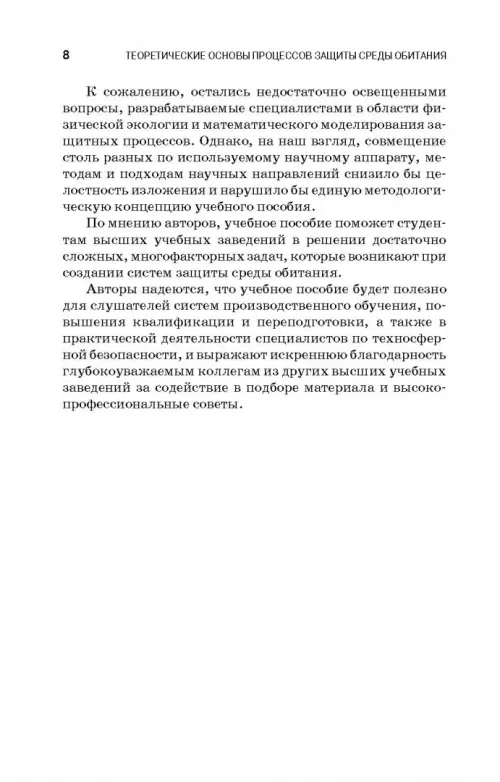 8 ТЕОРЕТИЧЕСКИЕ ОСНОВЫ ПРОЦЕССОВ ЗАЩИТЫ СРЕДЫ ОБИТАНИЯ

К сожалению, остались недостаточно освещенными вопросы, разрабатываемые специалистами в области физической экологии и математического моделирования защитных процессов. Однако, на наш взгляд, совмещение столь разных по используемому научному аппарату, методам и подходам научных направлений снизило бы целостность изложения и нарушило бы единую методологическую концепцию учебного пособия.

По мнению авторов, учебное пособие поможет студентам высших учебных заведений в решении достаточно сложных, многофакторных задач, которые возникают при создании систем защиты среды обитания.

Авторы надеются, что учебное пособие будет полезно для слушателей систем производственного обучения, повышения квалификации и переподготовки, а также в практической деятельности специалистов по техносферной безопасности, и выражают искреннюю благодарность глубокоуважаемым коллегам из других высших учебных заведений за содействие в подборе материала и высокопрофессиональные советы.